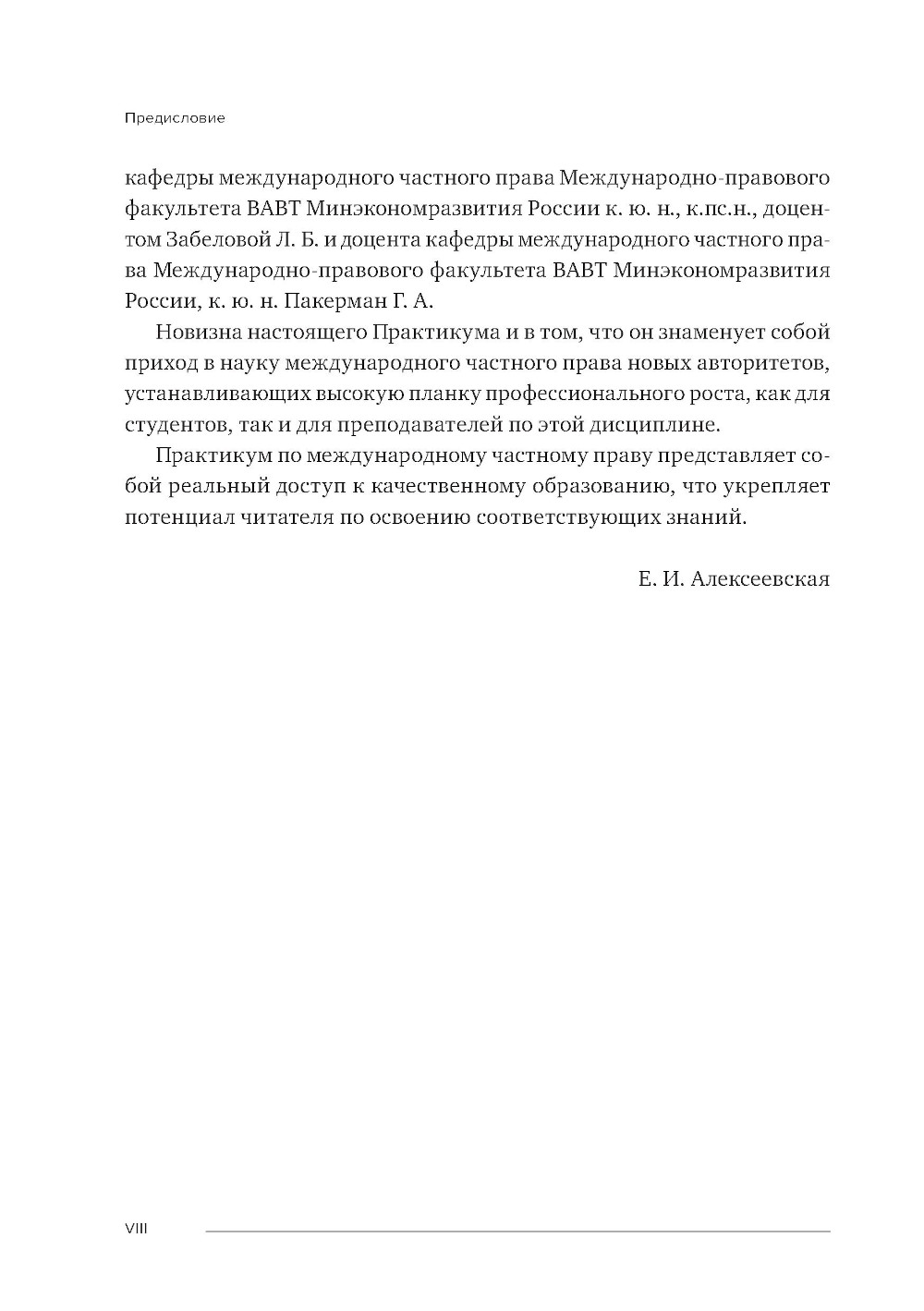 Предисловие

кафедры международного частного права Международно-правового факультета ВАВТ Минэкономразвития России к. ю. н., к.пс.н., доцентом Забеловой Л. Б. и доцента кафедры международного частного права Международно-правового факультета ВАВТ Минэкономразвития России, к. ю. н. Пакерман Г. А.

Новизна настоящего Практикума и в том, что он знаменует собой приход в науку международного частного права новых авторитетов, устанавливающих высокую планку профессионального роста, как для студентов, так и для преподавателей по этой дисциплине.

Практикум по международному частному праву представляет собой реальный доступ к качественному образованию, что укрепляет потенциал читателя по освоению соответствующих знаний.

Е. И. Алексеевская

VIII